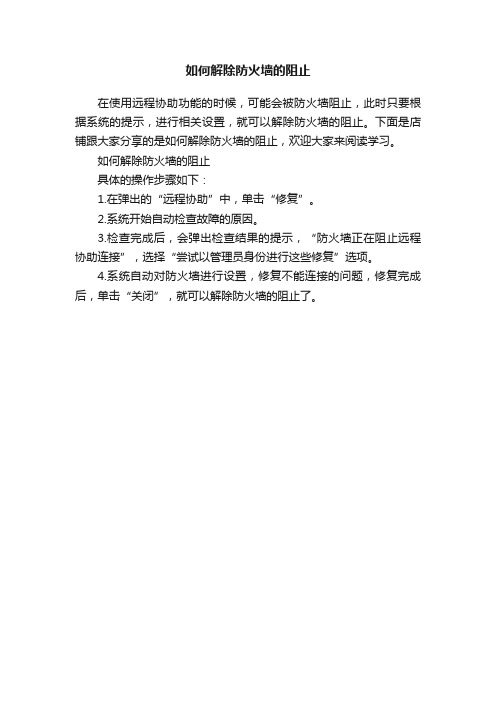 如何解除防火墙的阻止

在使用远程协助功能的时候，可能会被防火墙阻止，此时只要根据系统的提示，进行相关设置，就可以解除防火墙的阻止。下面是店铺跟大家分享的是如何解除防火墙的阻止，欢迎大家来阅读学习。

如何解除防火墙的阻止

具体的操作步骤如下：

1.在弹出的“远程协助”中，单击“修复”。

2.系统开始自动检查故障的原因。

3.检查完成后，会弹出检查结果的提示，“防火墙正在阻止远程协助连接”，选择“尝试以管理员身份进行这些修复”选项。

4.系统自动对防火墙进行设置，修复不能连接的问题，修复完成后，单击“关闭”，就可以解除防火墙的阻止了。